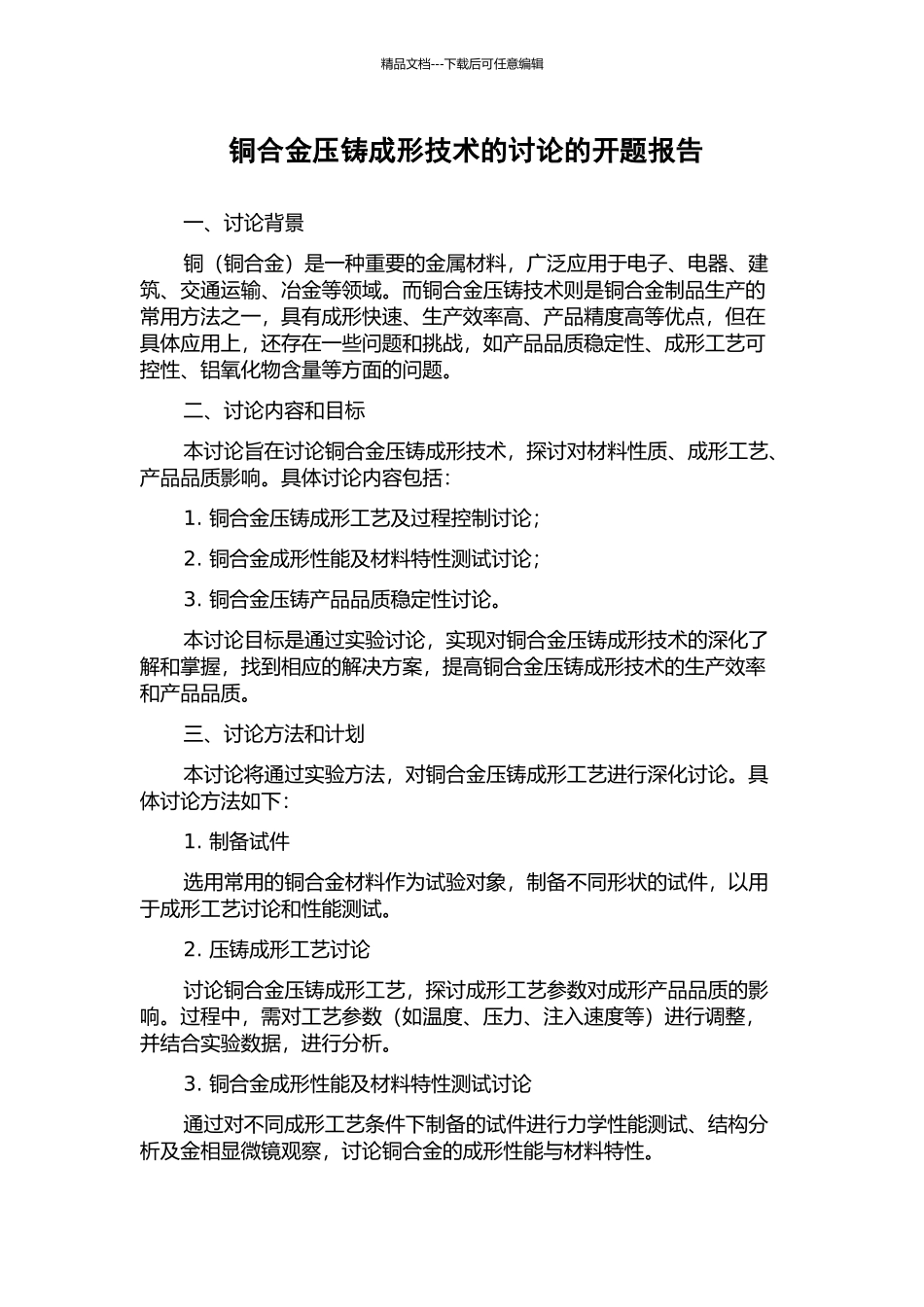 精品文档---下载后可任意编辑

铜合金压铸成形技术的讨论的开题报告

一、讨论背景

铜（铜合金）是一种重要的金属材料，广泛应用于电子、电器、建筑、交通运输、冶金等领域。而铜合金压铸技术则是铜合金制品生产的常用方法之一，具有成形快速、生产效率高、产品精度高等优点，但在具体应用上，还存在一些问题和挑战，如产品品质稳定性、成形工艺可控性、铝氧化物含量等方面的问题。

二、讨论内容和目标

本讨论旨在讨论铜合金压铸成形技术，探讨对材料性质、成形工艺、产品品质影响。具体讨论内容包括：

1. 铜合金压铸成形工艺及过程控制讨论；

2. 铜合金成形性能及材料特性测试讨论；

3. 铜合金压铸产品品质稳定性讨论。

本讨论目标是通过实验讨论，实现对铜合金压铸成形技术的深化了解和掌握，找到相应的解决方案，提高铜合金压铸成形技术的生产效率和产品品质。

三、讨论方法和计划

本讨论将通过实验方法，对铜合金压铸成形工艺进行深化讨论。具体讨论方法如下：

1. 制备试件

选用常用的铜合金材料作为试验对象，制备不同形状的试件，以用于成形工艺讨论和性能测试。

2. 压铸成形工艺讨论

讨论铜合金压铸成形工艺，探讨成形工艺参数对成形产品品质的影响。过程中，需对工艺参数（如温度、压力、注入速度等）进行调整，并结合实验数据，进行分析。

3. 铜合金成形性能及材料特性测试讨论

通过对不同成形工艺条件下制备的试件进行力学性能测试、结构分析及金相显微镜观察，讨论铜合金的成形性能与材料特性。